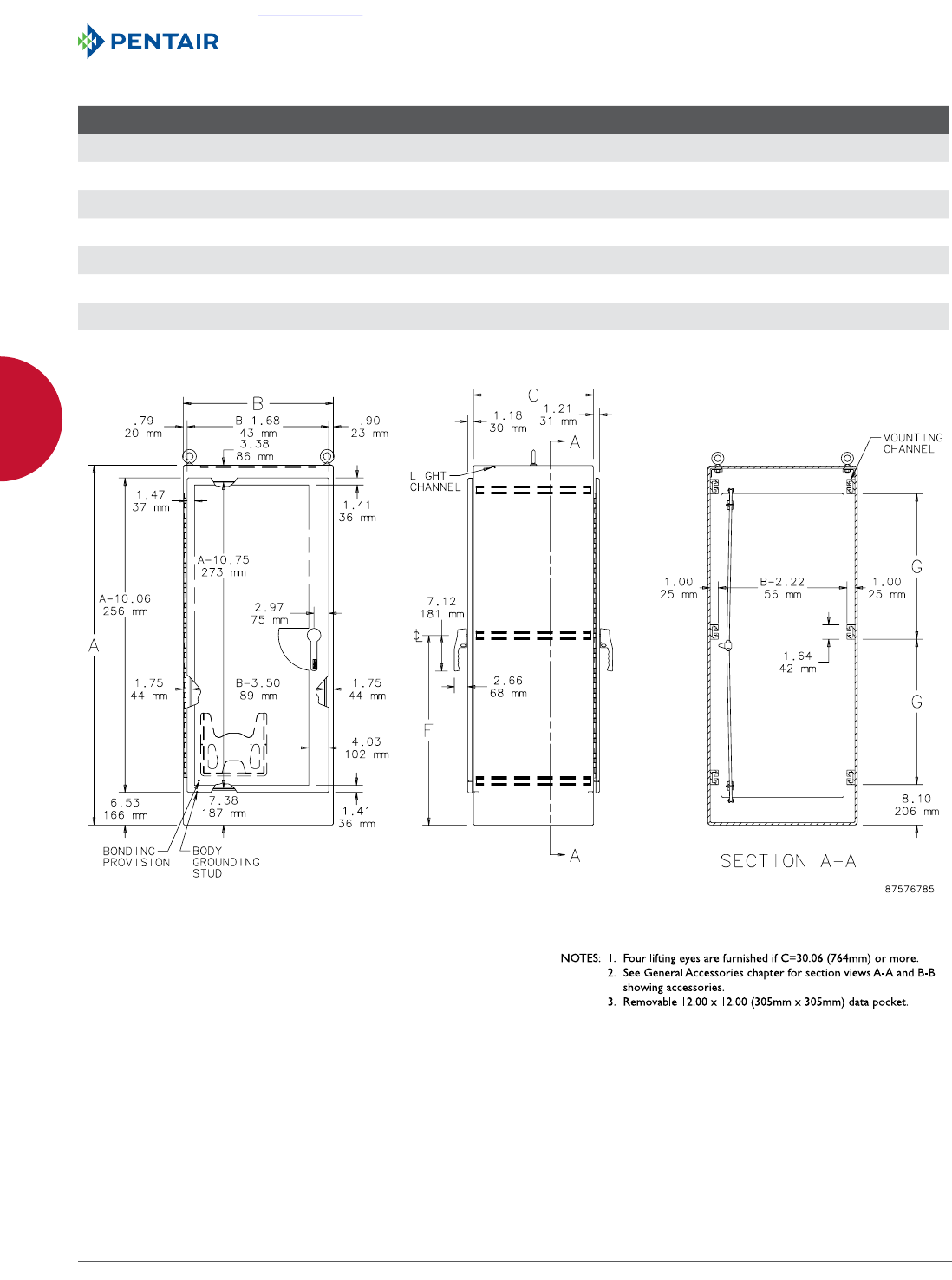 PENTAIR

B
.79
20 mm
B-1.68
43 mm
.90
23 mm
3.38
86 mm
1.47
37 mm
1.41
36 mm
A-10.75
273 mm
A-10.06
256 mm
2.97
75 mm
A
1.75
44 mm
B-3.50
89 mm
1.75
44 mm
4.03
102 mm
6.53
166 mm
7.38
187 mm
1.41
36 mm
BONDING PROVISION
BODY GROUNDING STUD

C
1.18
30 mm
1.21
31 mm
A
LIGHT CHANNEL
7.12
181 mm
℄
2.66
68 mm
F
A

MOUNTING CHANNEL
1.00
25 mm
B-2.22
56 mm
1.00
25 mm
G
1.64
42 mm
G
8.10
206 mm
SECTION A-A
87576785

NOTES: 1. Four lifting eyes are furnished if C=30.06 (764mm) or more.
2. See General Accessories chapter for section views A-A and B-B showing accessories.
3. Removable 12.00 x 12.00 (305mm x 305mm) data pocket.